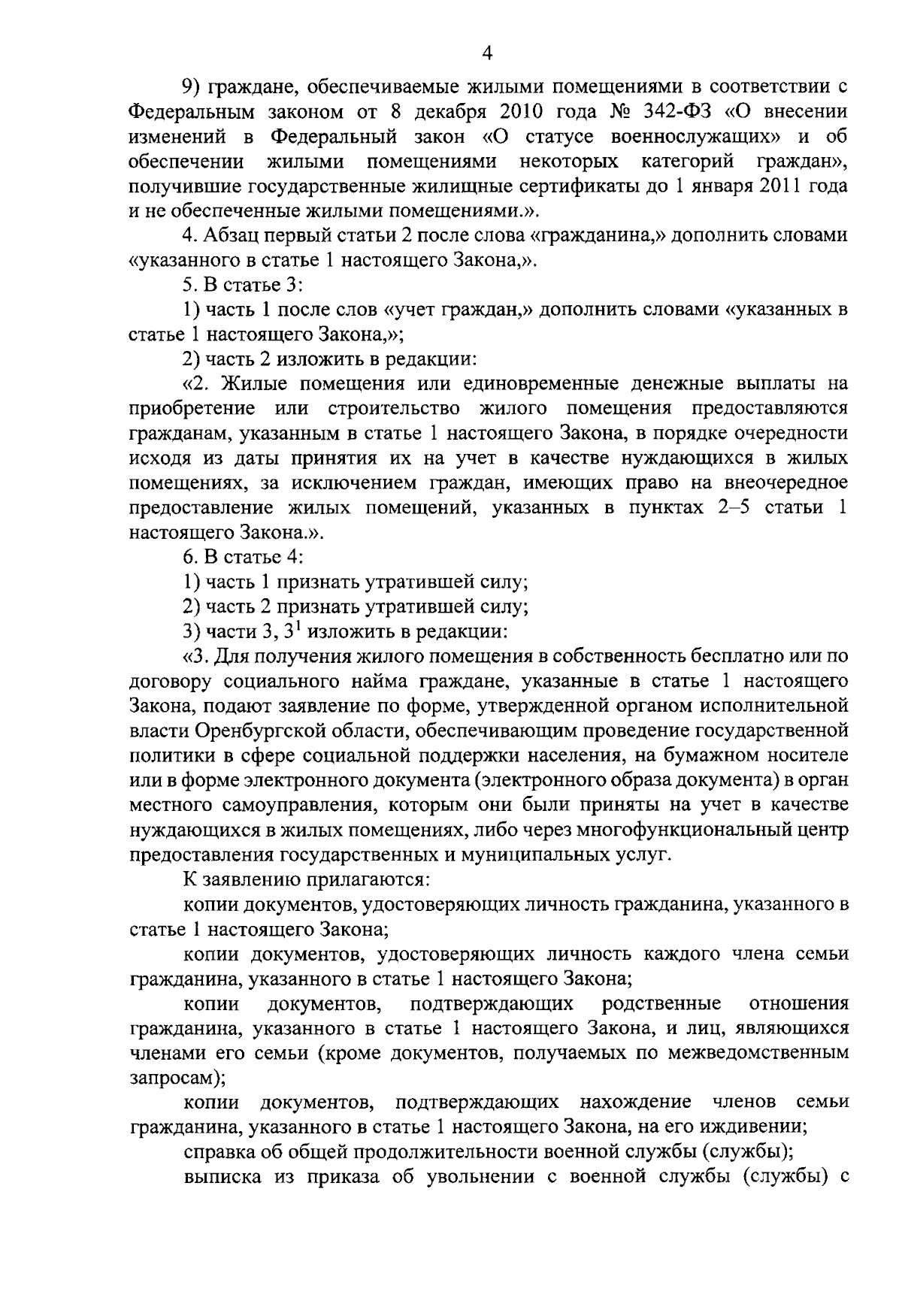 4

9) граждане, обеспечиваемые жилыми помещениями в соответствии с Федеральным законом от 8 декабря 2010 года № 342-ФЗ «О внесении изменений в Федеральный закон «О статусе военнослужащих» и об обеспечении жилыми помещениями некоторых категорий граждан», получившие государственные жилищные сертификаты до 1 января 2011 года и не обеспеченные жилыми помещениями.».

4. Абзац первый статьи 2 после слова «гражданина,» дополнить словами «указанного в статье 1 настоящего Закона,».

5. В статье 3:

1) часть 1 после слов «учет граждан,» дополнить словами «указанных в статье 1 настоящего Закона,»;

2) часть 2 изложить в редакции:

«2. Жилые помещения или единовременные денежные выплаты на приобретение или строительство жилого помещения предоставляются гражданам, указанным в статье 1 настоящего Закона, в порядке очередности исходя из даты принятия их на учет в качестве нуждающихся в жилых помещениях, за исключением граждан, имеющих право на внеочередное предоставление жилых помещений, указанных в пунктах 2–5 статьи 1 настоящего Закона.».

6. В статье 4:

1) часть 1 признать утратившей силу;

2) часть 2 признать утратившей силу;

3) части 3, $3^1$ изложить в редакции:

«3. Для получения жилого помещения в собственность бесплатно или по договору социального найма граждане, указанные в статье 1 настоящего Закона, подают заявление по форме, утвержденной органом исполнительной власти Оренбургской области, обеспечивающим проведение государственной политики в сфере социальной поддержки населения, на бумажном носителе или в форме электронного документа (электронного образа документа) в орган местного самоуправления, которым они были приняты на учет в качестве нуждающихся в жилых помещениях, либо через многофункциональный центр предоставления государственных и муниципальных услуг.

К заявлению прилагаются:

копии документов, удостоверяющих личность гражданина, указанного в статье 1 настоящего Закона;

копии документов, удостоверяющих личность каждого члена семьи гражданина, указанного в статье 1 настоящего Закона;

копии документов, подтверждающих родственные отношения гражданина, указанного в статье 1 настоящего Закона, и лиц, являющихся членами его семьи (кроме документов, получаемых по межведомственным запросам);

копии документов, подтверждающих нахождение членов семьи гражданина, указанного в статье 1 настоящего Закона, на его иждивении;

справка об общей продолжительности военной службы (службы);

выписка из приказа об увольнении с военной службы (службы) с